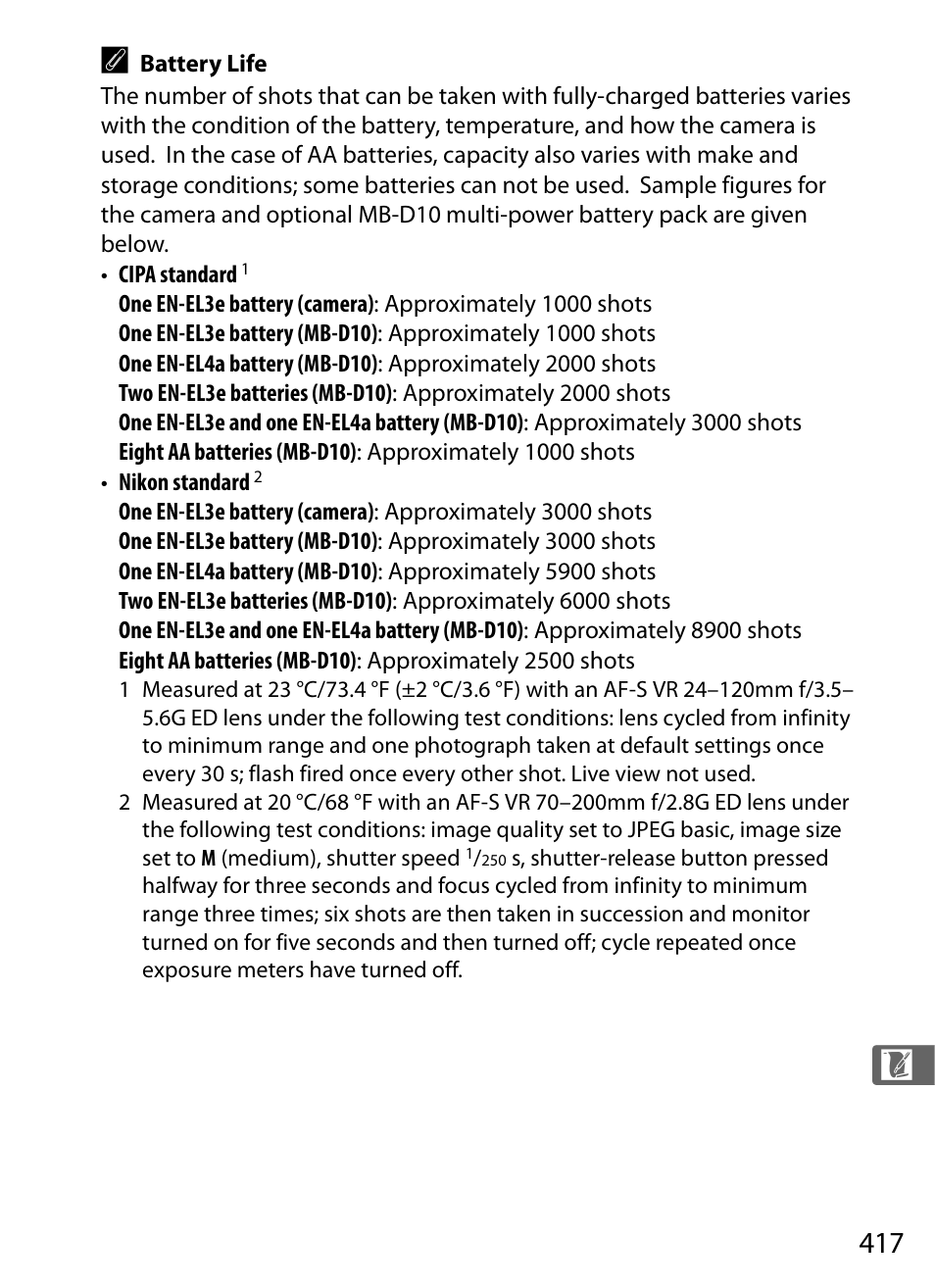 Battery Life

The number of shots that can be taken with fully-charged batteries varies with the condition of the battery, temperature, and how the camera is used. In the case of AA batteries, capacity also varies with make and storage conditions; some batteries can not be used. Sample figures for the camera and optional MB-D10 multi-power battery pack are given below.

• CIPA standard $^1$
One EN-EL3e battery (camera): Approximately 1000 shots
One EN-EL3e battery (MB-D10): Approximately 1000 shots
One EN-EL4a battery (MB-D10): Approximately 2000 shots
Two EN-EL3e batteries (MB-D10): Approximately 2000 shots
One EN-EL3e and one EN-EL4a battery (MB-D10): Approximately 3000 shots
Eight AA batteries (MB-D10): Approximately 1000 shots

• Nikon standard $^2$
One EN-EL3e battery (camera): Approximately 3000 shots
One EN-EL3e battery (MB-D10): Approximately 3000 shots
One EN-EL4a battery (MB-D10): Approximately 5900 shots
Two EN-EL3e batteries (MB-D10): Approximately 6000 shots
One EN-EL3e and one EN-EL4a battery (MB-D10): Approximately 8900 shots
Eight AA batteries (MB-D10): Approximately 2500 shots

1 Measured at 23 °C/73.4 °F (±2 °C/3.6 °F) with an AF-S VR 24–120mm f/3.5–5.6G ED lens under the following test conditions: lens cycled from infinity to minimum range and one photograph taken at default settings once every 30 s; flash fired once every other shot. Live view not used.

2 Measured at 20 °C/68 °F with an AF-S VR 70–200mm f/2.8G ED lens under the following test conditions: image quality set to JPEG basic, image size set to M (medium), shutter speed $^1/_{250}$ s, shutter-release button pressed halfway for three seconds and focus cycled from infinity to minimum range three times; six shots are then taken in succession and monitor turned on for five seconds and then turned off; cycle repeated once exposure meters have turned off.

417